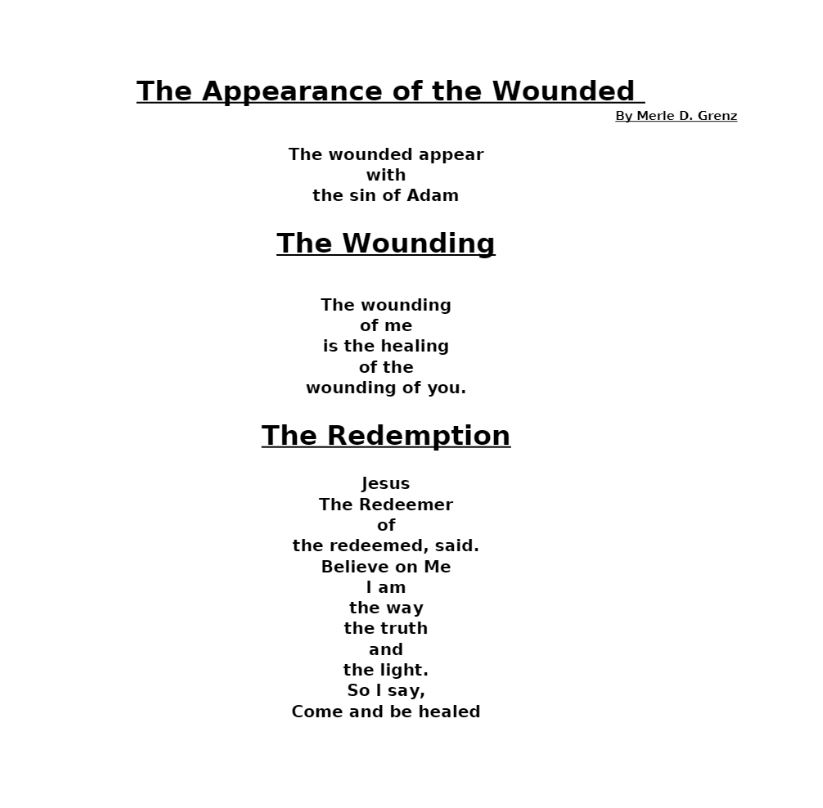 The Appearance of the Wounded

By Merle D. Grenz

The wounded appear
with
the sin of Adam

The Wounding

The wounding
of me
is the healing
of the
wounding of you.

The Redemption

Jesus
The Redeemer
of
the redeemed, said.
Believe on Me
I am
the way
the truth
and
the light.
So I say,
Come and be healed